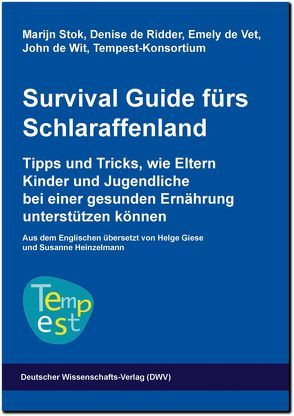 Marijn Stok, Denise de Ridder, Emely de Vet, John de Wit, Tempest-Konsortium

Survival Guide fürs Schlaraffenland

Tipps und Tricks, wie Eltern Kinder und Jugendliche bei einer gesunden Ernährung unterstützen können

Aus dem Englischen übersetzt von Helge Giese und Susanne Heinzelmann

Tempest

Deutscher Wissenschafts-Verlag (DWV)